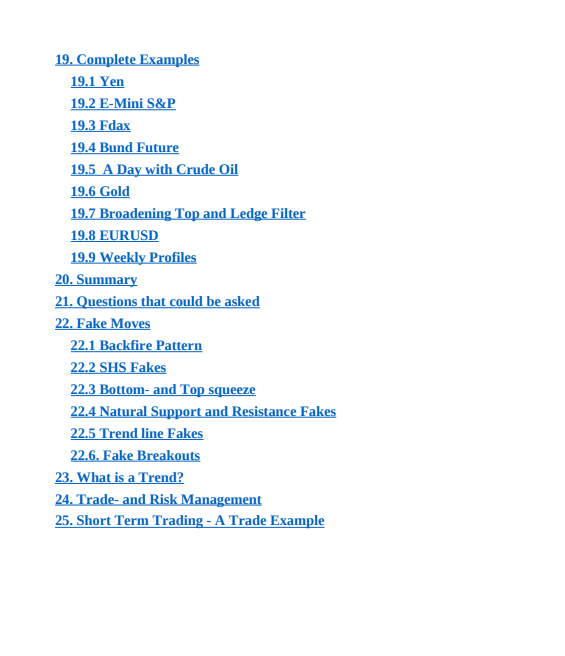 19. Complete Examples
19.1 Yen
19.2 E-Mini S&P
19.3 Fdax
19.4 Bund Future
19.5 A Day with Crude Oil
19.6 Gold
19.7 Broadening Top and Ledge Filter
19.8 EURUSD
19.9 Weekly Profiles
20. Summary
21. Questions that could be asked
22. Fake Moves
22.1 Backfire Pattern
22.2 SHS Fakes
22.3 Bottom- and Top squeeze
22.4 Natural Support and Resistance Fakes
22.5 Trend line Fakes
22.6. Fake Breakouts
23. What is a Trend?
24. Trade- and Risk Management
25. Short Term Trading - A Trade Example